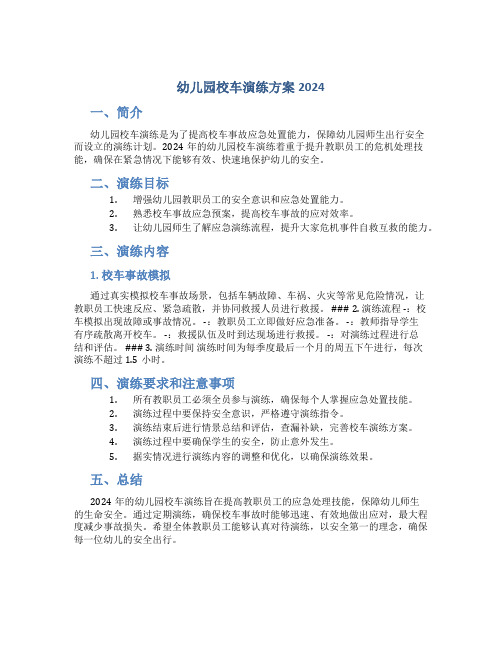 幼儿园校车演练方案 2024

一、简介

幼儿园校车演练是为了提高校车事故应急处置能力，保障幼儿园师生出行安全而设立的演练计划。2024 年的幼儿园校车演练着重于提升教职员工的危机处理技能，确保在紧急情况下能够有效、快速地保护幼儿的安全。

二、演练目标

1. 增强幼儿园教职员工的安全意识和应急处置能力。
2. 熟悉校车事故应急预案，提高校车事故的应对效率。
3. 让幼儿园师生了解应急演练流程，提升大家危机事件自救互救的能力。

三、演练内容

1. 校车事故模拟

通过真实模拟校车事故场景，包括车辆故障、车祸、火灾等常见危险情况，让教职员工快速反应、紧急疏散，并协同救援人员进行救援。### 2. 演练流程 -：校车模拟出现故障或事故情况。 -：教职员工立即做好应急准备。 -：教师指导学生有序疏散离开校车。 -：救援队伍及时到达现场进行救援。 -：对演练过程进行总结和评估。 ### 3. 演练时间 演练时间为每季度最后一个月的周五下午进行，每次演练不超过 1.5 小时。

四、演练要求和注意事项

1. 所有教职员工必须全员参与演练，确保每个人掌握应急处置技能。
2. 演练过程中要保持安全意识，严格遵守演练指令。
3. 演练结束后进行情景总结和评估，查漏补缺，完善校车演练方案。
4. 演练过程中要确保学生的安全，防止意外发生。
5. 据实情况进行演练内容的调整和优化，以确保演练效果。

五、总结

2024 年的幼儿园校车演练旨在提高教职员工的应急处理技能，保障幼儿师生的生命安全。通过定期演练，确保校车事故时能够迅速、有效地做出应对，最大程度减少事故损失。希望全体教职员工能够认真对待演练，以安全第一的理念，确保每一位幼儿的安全出行。